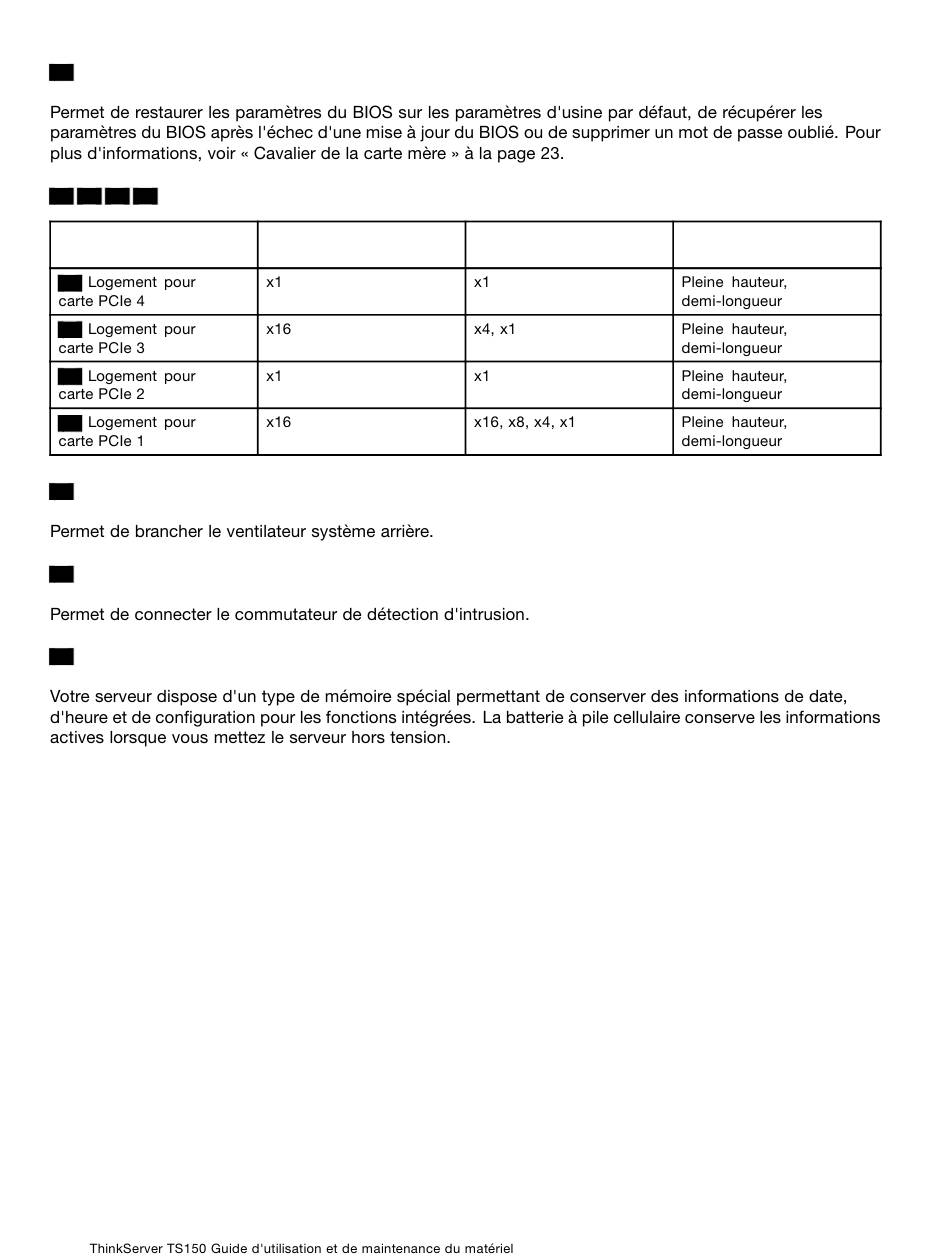 Permet de restaurer les paramètres du BIOS sur les paramètres d'usine par défaut, de récupérer les paramètres du BIOS après l'échec d'une mise à jour du BIOS ou de supprimer un mot de passe oublié. Pour plus d'informations, voir « Cavalier de la carte mère » à la page 23.

| | | | |
|---|---|---|---|
| Logement pour carte PCIe 4 | x1 | x1 | Pleine hauteur, demi-longueur |
| Logement pour carte PCIe 3 | x16 | x4, x1 | Pleine hauteur, demi-longueur |
| Logement pour carte PCIe 2 | x1 | x1 | Pleine hauteur, demi-longueur |
| Logement pour carte PCIe 1 | x16 | x16, x8, x4, x1 | Pleine hauteur, demi-longueur |

Permet de brancher le ventilateur système arrière.

Permet de connecter le commutateur de détection d'intrusion.

Votre serveur dispose d'un type de mémoire spécial permettant de conserver des informations de date, d'heure et de configuration pour les fonctions intégrées. La batterie à pile cellulaire conserve les informations actives lorsque vous mettez le serveur hors tension.

ThinkServer TS150 Guide d'utilisation et de maintenance du matériel